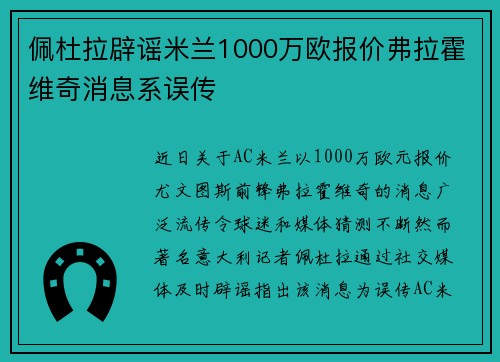 佩杜拉辟谣米兰1000万欧报价弗拉霍维奇消息系误传

近日关于AC米兰以1000万欧元报价尤文图斯前锋弗拉霍维奇的消息广泛流传令球迷和媒体猜测不断然而著名意大利记者佩杜拉通过社交媒体及时辟谣指出该消息为误传AC米